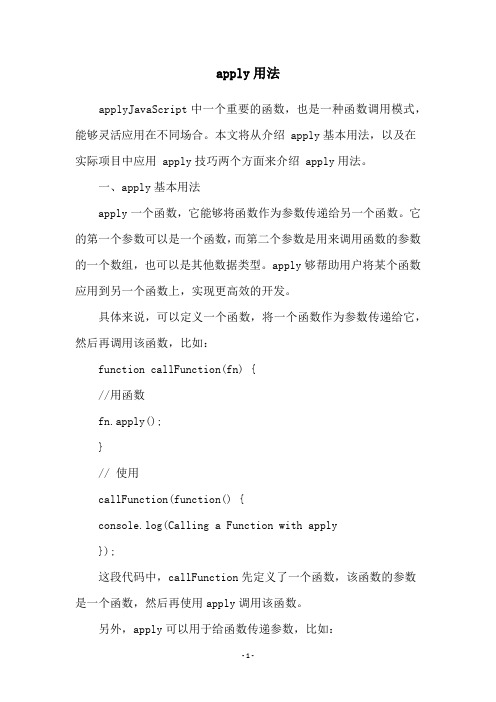 apply用法

applyJavaScript中一个重要的函数，也是一种函数调用模式，能够灵活应用在不同场合。本文将从介绍 apply基本用法，以及在实际项目中应用 apply技巧两个方面来介绍 apply用法。

一、apply基本用法

apply一个函数，它能够将函数作为参数传递给另一个函数。它的第一个参数可以是一个函数，而第二个参数是用来调用函数的参数的一个数组，也可以是其他数据类型。apply够帮助用户将某个函数应用到另一个函数上，实现更高效的开发。

具体来说，可以定义一个函数，将一个函数作为参数传递给它，然后再调用该函数，比如：

function callFunction(fn) {

//用函数

fn.apply();

}

// 使用

callFunction(function() {

console.log(Calling a Function with apply

});

这段代码中，callFunction先定义了一个函数，该函数的参数是一个函数，然后再使用apply调用该函数。

另外，apply可以用于给函数传递参数，比如：

-1-